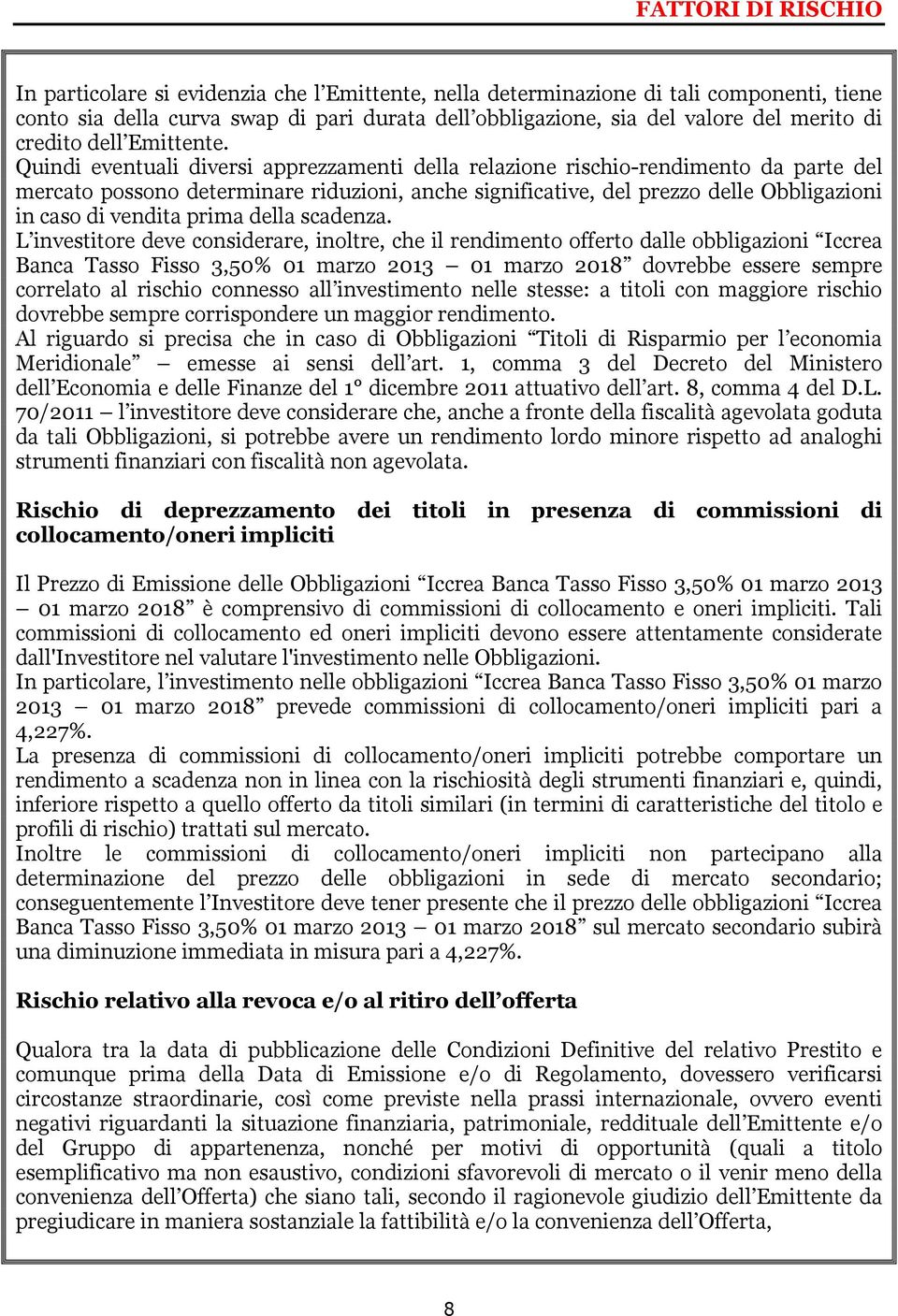 FATTORI DI RISCHIO

In particolare si evidenzia che l'Emittente, nella determinazione di tali componenti, tiene conto sia della curva swap di pari durata dell'obbligazione, sia del valore del merito di credito dell'Emittente.
Quindi eventuali diversi apprezzamenti della relazione rischio-rendimento da parte del mercato possono determinare riduzioni, anche significative, del prezzo delle Obbligazioni in caso di vendita prima della scadenza.
L'investitore deve considerare, inoltre, che il rendimento offerto dalle obbligazioni "Iccrea Banca Tasso Fisso 3,50% 01 marzo 2013 – 01 marzo 2018" dovrebbe essere sempre correlato al rischio connesso all'investimento nelle stesse: a titoli con maggiore rischio dovrebbe sempre corrispondere un maggior rendimento.
Al riguardo si precisa che in caso di Obbligazioni "Titoli di Risparmio per l'economia Meridionale" – emesse ai sensi dell'art. 1, comma 3 del Decreto del Ministero dell'Economia e delle Finanze del 1° dicembre 2011 attuativo dell'art. 8, comma 4 del D.L. 70/2011 – l'investitore deve considerare che, anche a fronte della fiscalità agevolata goduta da tali Obbligazioni, si potrebbe avere un rendimento lordo minore rispetto ad analoghi strumenti finanziari con fiscalità non agevolata.

Rischio di deprezzamento dei titoli in presenza di commissioni di collocamento/oneri impliciti

Il Prezzo di Emissione delle Obbligazioni "Iccrea Banca Tasso Fisso 3,50% 01 marzo 2013 – 01 marzo 2018" è comprensivo di commissioni di collocamento e oneri impliciti. Tali commissioni di collocamento ed oneri impliciti devono essere attentamente considerate dall'Investitore nel valutare l'investimento nelle Obbligazioni.
In particolare, l'investimento nelle obbligazioni "Iccrea Banca Tasso Fisso 3,50% 01 marzo 2013 – 01 marzo 2018" prevede commissioni di collocamento/oneri impliciti pari a 4,227%.
La presenza di commissioni di collocamento/oneri impliciti potrebbe comportare un rendimento a scadenza non in linea con la rischiosità degli strumenti finanziari e, quindi, inferiore rispetto a quello offerto da titoli similari (in termini di caratteristiche del titolo e profili di rischio) trattati sul mercato.
Inoltre le commissioni di collocamento/oneri impliciti non partecipano alla determinazione del prezzo delle obbligazioni in sede di mercato secondario; conseguentemente l'Investitore deve tener presente che il prezzo delle obbligazioni "Iccrea Banca Tasso Fisso 3,50% 01 marzo 2013 – 01 marzo 2018" sul mercato secondario subirà una diminuzione immediata in misura pari a 4,227%.

Rischio relativo alla revoca e/o al ritiro dell'offerta

Qualora tra la data di pubblicazione delle Condizioni Definitive del relativo Prestito e comunque prima della Data di Emissione e/o di Regolamento, dovessero verificarsi circostanze straordinarie, così come previste nella prassi internazionale, ovvero eventi negativi riguardanti la situazione finanziaria, patrimoniale, reddituale dell'Emittente e/o del Gruppo di appartenenza, nonché per motivi di opportunità (quali a titolo esemplificativo ma non esaustivo, condizioni sfavorevoli di mercato o il venir meno della convenienza dell'Offerta) che siano tali, secondo il ragionevole giudizio dell'Emittente da pregiudicare in maniera sostanziale la fattibilità e/o la convenienza dell'Offerta,

8